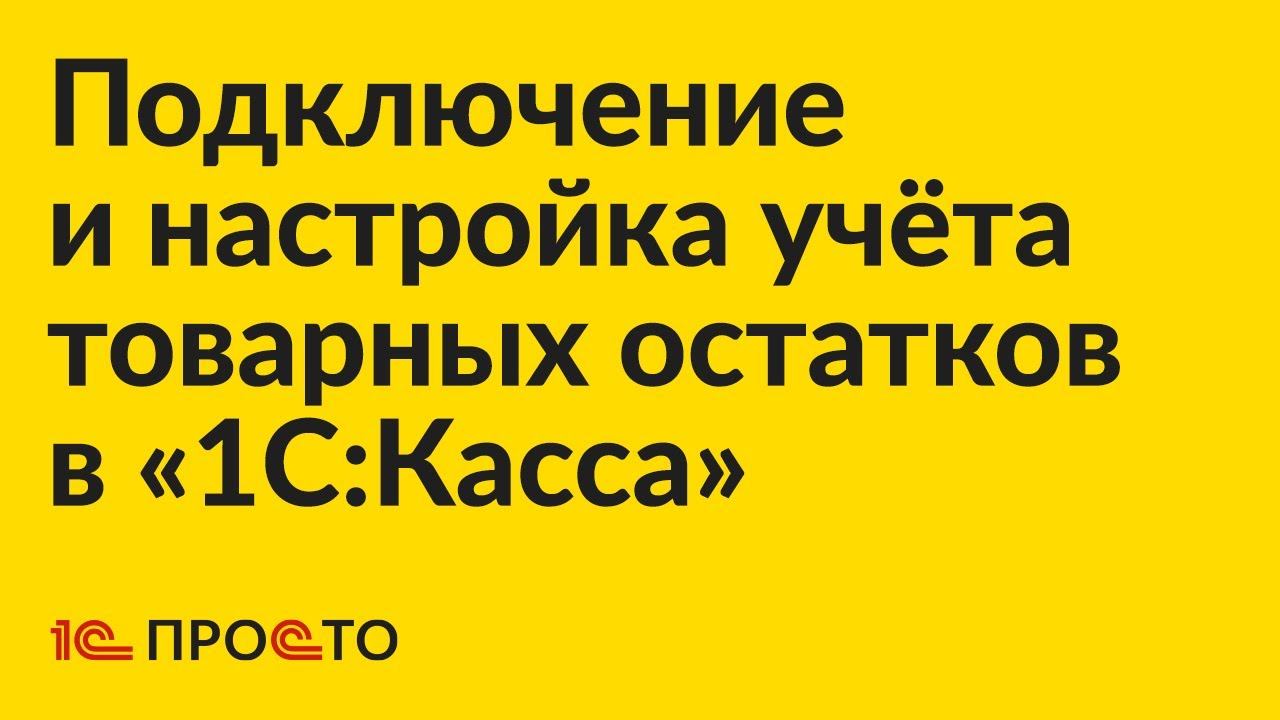 Подключение и настройка учёта товарных остатков в «1С:Касса»

1С ПРОСТО